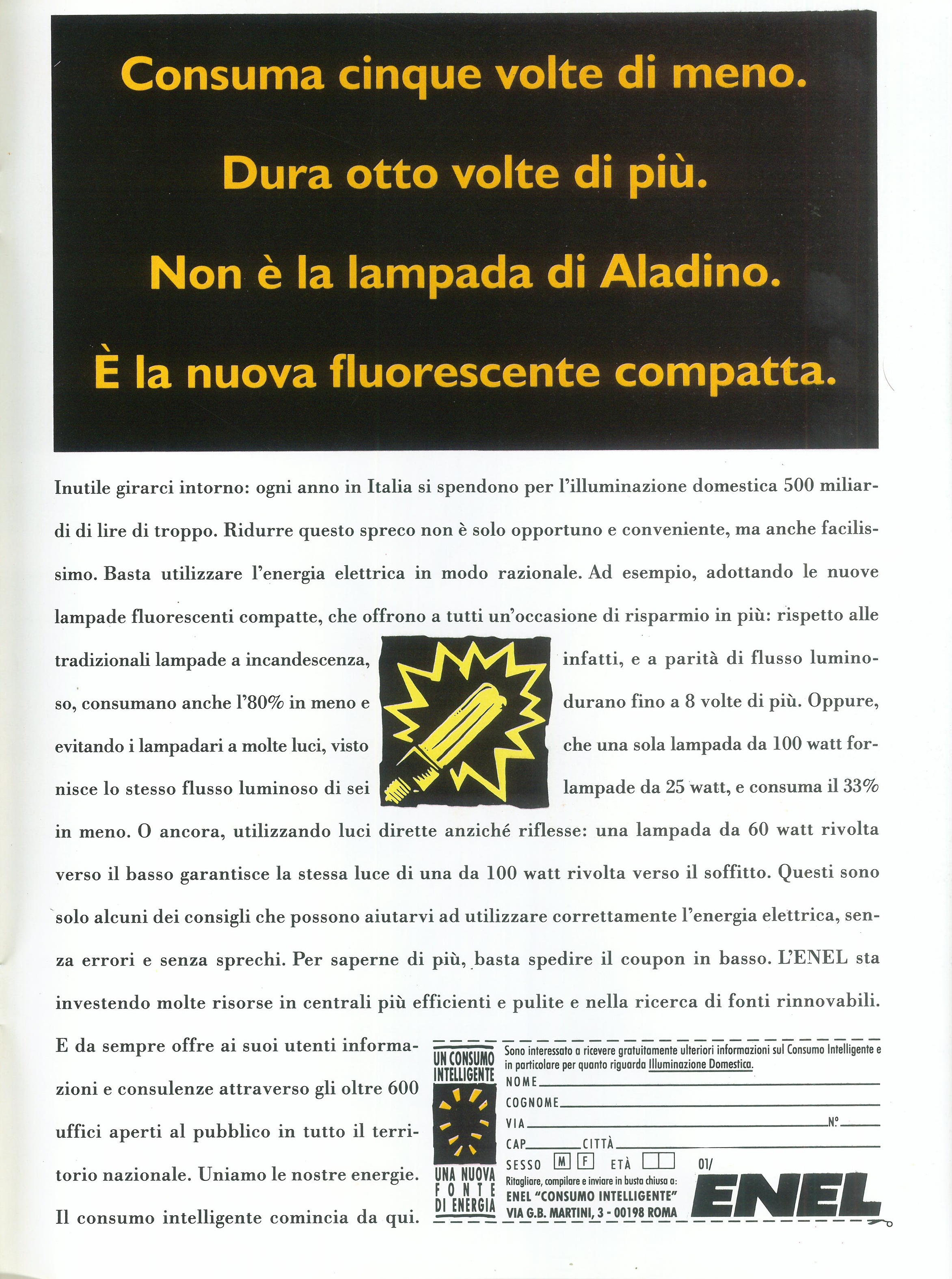 Consuma cinque volte di meno.

Dura otto volte di più.

Non è la lampada di Aladino.

È la nuova fluorescente compatta.

Inutile girarci intorno: ogni anno in Italia si spendono per l'illuminazione domestica 500 miliardi di lire di troppo. Ridurre questo spreco non è solo opportuno e conveniente, ma anche facilissimo. Basta utilizzare l'energia elettrica in modo razionale. Ad esempio, adottando le nuove lampade fluorescenti compatte, che offrono a tutti un'occasione di risparmio in più: rispetto alle tradizionali lampade a incandescenza, infatti, e a parità di flusso luminoso, consumano anche l'80% in meno e durano fino a 8 volte di più. Oppure, evitando i lampadari a molte luci, visto che una sola lampada da 100 watt fornisce lo stesso flusso luminoso di sei lampade da 25 watt, e consuma il 33% in meno. O ancora, utilizzando luci dirette anziché riflesse: una lampada da 60 watt rivolta verso il basso garantisce la stessa luce di una da 100 watt rivolta verso il soffitto. Questi sono solo alcuni dei consigli che possono aiutarvi ad utilizzare correttamente l'energia elettrica, senza errori e senza sprechi. Per saperne di più, basta spedire il coupon in basso. L'ENEL sta investendo molte risorse in centrali più efficienti e pulite e nella ricerca di fonti rinnovabili. E da sempre offre ai suoi utenti informazioni e consulenze attraverso gli oltre 600 uffici aperti al pubblico in tutto il territorio nazionale. Uniamo le nostre energie. Il consumo intelligente comincia da qui.

UN CONSUMO INTELLIGENTE

UNA NUOVA FONTE DI ENERGIA

Sono interessato a ricevere gratuitamente ulteriori informazioni sul Consumo Intelligente e in particolare per quanto riguarda Illuminazione Domestica.
NOME
COGNOME
VIA N°
CAP CITTÀ
SESSO M F ETÀ 01/
Ritagliare, compilare e inviare in busta chiusa a:
ENEL "CONSUMO INTELLIGENTE"
VIA G.B. MARTINI, 3 - 00198 ROMA

ENEL